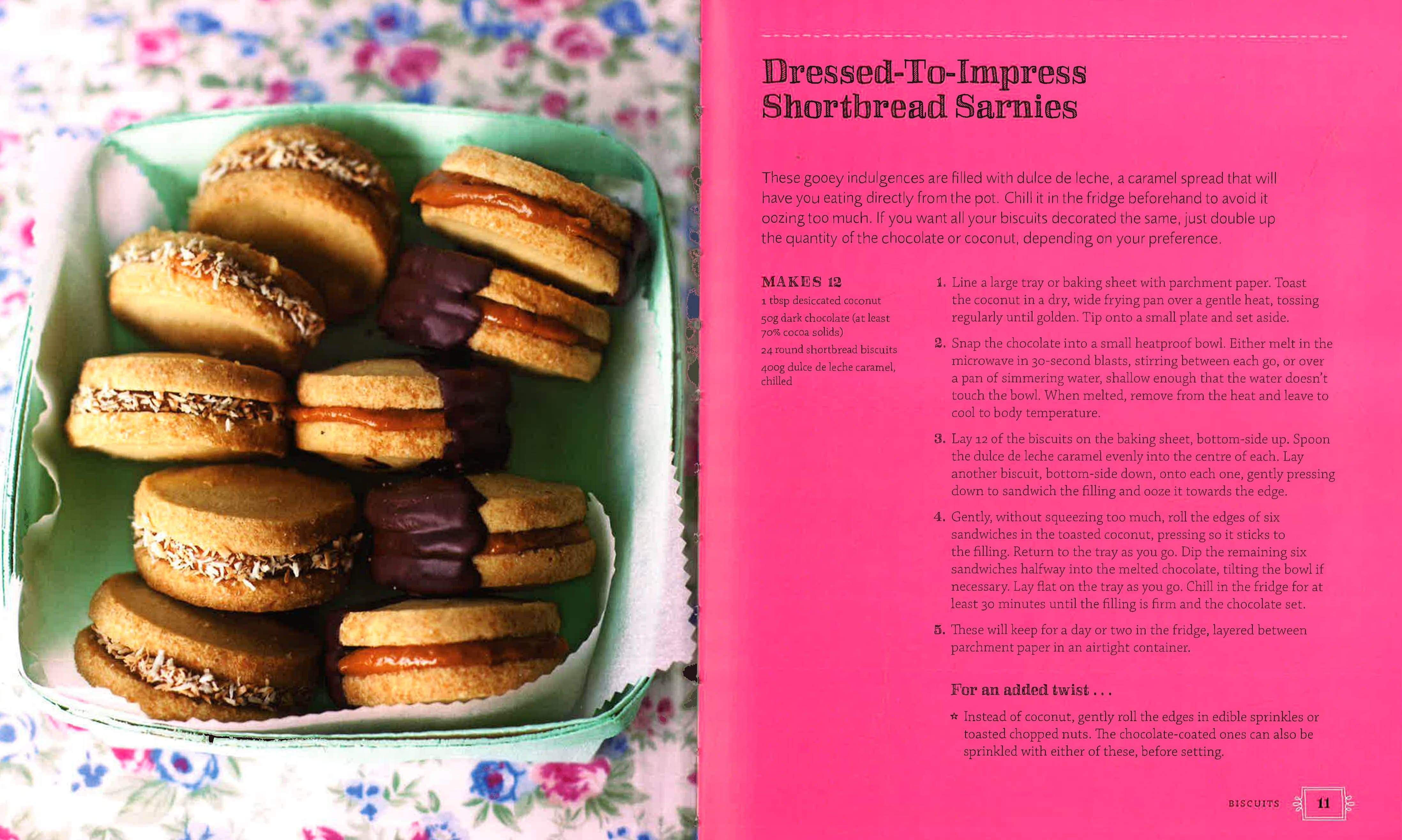 Dressed-To-Impress Shortbread Sarnies

These gooey indulgences are filled with dulce de leche, a caramel spread that will have you eating directly from the pot. Chill it in the fridge beforehand to avoid it oozing too much. If you want all your biscuits decorated the same, just double up the quantity of the chocolate or coconut, depending on your preference.

MAKES 12
1 tbsp desiccated coconut
50g dark chocolate (at least 70% cocoa solids)
24 round shortbread biscuits
400g dulce de leche caramel, chilled

1. Line a large tray or baking sheet with parchment paper. Toast the coconut in a dry, wide frying pan over a gentle heat, tossing regularly until golden. Tip onto a small plate and set aside.

2. Snap the chocolate into a small heatproof bowl. Either melt in the microwave in 30-second blasts, stirring between each go, or over a pan of simmering water, shallow enough that the water doesn't touch the bowl. When melted, remove from the heat and leave to cool to body temperature.

3. Lay 12 of the biscuits on the baking sheet, bottom-side up. Spoon the dulce de leche caramel evenly into the centre of each. Lay another biscuit, bottom-side down, onto each one, gently pressing down to sandwich the filling and ooze it towards the edge.

4. Gently, without squeezing too much, roll the edges of six sandwiches in the toasted coconut, pressing so it sticks to the filling. Return to the tray as you go. Dip the remaining six sandwiches halfway into the melted chocolate, tilting the bowl if necessary. Lay flat on the tray as you go. Chill in the fridge for at least 30 minutes until the filling is firm and the chocolate set.

5. These will keep for a day or two in the fridge, layered between parchment paper in an airtight container.

For an added twist . . .

☆ Instead of coconut, gently roll the edges in edible sprinkles or toasted chopped nuts. The chocolate-coated ones can also be sprinkled with either of these, before setting.

BISCUITS 11